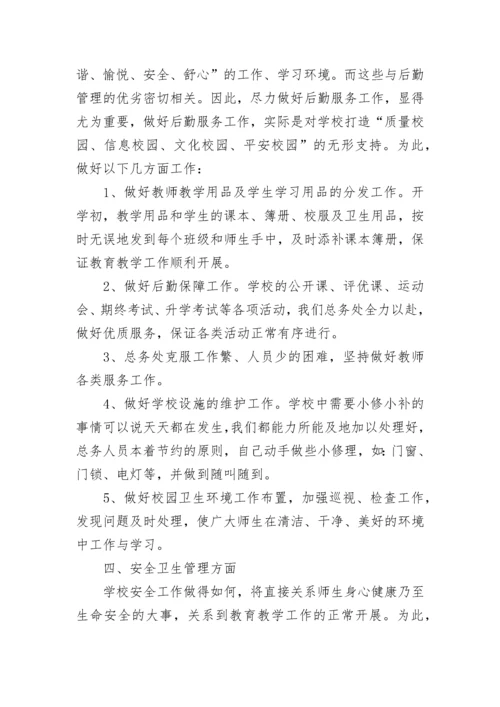 谐、愉悦、安全、舒心”的工作、学习环境。而这些与后勤管理的优劣密切相关。因此，尽力做好后勤服务工作，显得尤为重要，做好后勤服务工作，实际是对学校打造“质量校园、信息校园、文化校园、平安校园”的无形支持。为此，做好以下几方面工作：

1、做好教师教学用品及学生学习用品的分发工作。开学初，教学用品和学生的课本、簿册、校服及卫生用品，按时无误地发到每个班级和师生手中，及时添补课本簿册，保证教育教学工作顺利开展。

2、做好后勤保障工作。学校的公开课、评优课、运动会、期终考试、升学考试等各项活动，我们总务处全力以赴，做好优质服务，保证各类活动正常有序进行。

3、总务处克服工作繁、人员少的困难，坚持做好教师各类服务工作。

4、做好学校设施的维护工作。学校中需要小修小补的事情可以说天天都在发生，我们都能力所能及地加以处理好，总务人员本着节约的原则，自己动手做些小修理，如：门窗、门锁、电灯等，并做到随叫随到。

5、做好校园卫生环境工作布置，加强巡视、检查工作，发现问题及时处理，使广大师生在清洁、干净、美好的环境中工作与学习。

四、安全卫生管理方面

学校安全工作做得如何，将直接关系师生身心健康乃至生命安全的大事，关系到教育教学工作的正常开展。为此，